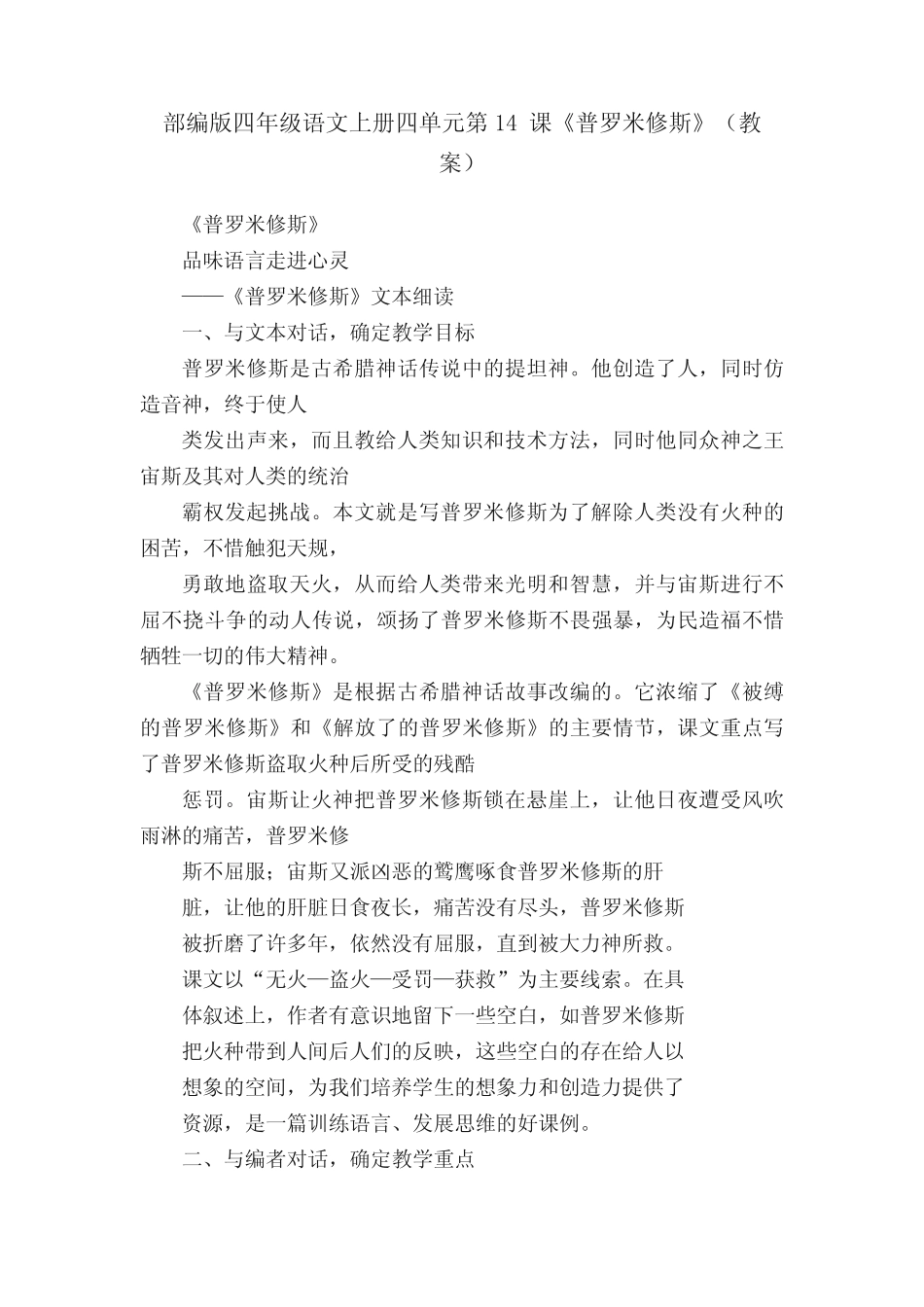 部编版四年级语文上册四单元第 14 课《普罗米修斯》（教案）

《普罗米修斯》

品味语言走进心灵

——《普罗米修斯》文本细读

一、与文本对话，确定教学目标

普罗米修斯是古希腊神话传说中的提坦神。他创造了人，同时仿造音神，终于使人

类发出声来，而且教给人类知识和技术方法，同时他同众神之王宙斯及其对人类的统治

霸权发起挑战。本文就是写普罗米修斯为了解除人类没有火种的困苦，不惜触犯天规，

勇敢地盗取天火，从而给人类带来光明和智慧，并与宙斯进行不屈不挠斗争的动人传说，颂扬了普罗米修斯不畏强暴，为民造福不惜牺牲一切的伟大精神。

《普罗米修斯》是根据古希腊神话故事改编的。它浓缩了《被缚的普罗米修斯》和《解放了的普罗米修斯》的主要情节，课文重点写了普罗米修斯盗取火种后所受的残酷

惩罚。宙斯让火神把普罗米修斯锁在悬崖上，让他日夜遭受风吹雨淋的痛苦，普罗米修

斯不屈服；宙斯又派凶恶的鹫鹰啄食普罗米修斯的肝

脏，让他的肝脏日食夜长，痛苦没有尽头，普罗米修斯

被折磨了许多年，依然没有屈服，直到被大力神所救。

课文以“无火—盗火—受罚—获救”为主要线索。在具

体叙述上，作者有意识地留下一些空白，如普罗米修斯

把火种带到人间后人们的反映，这些空白的存在给人以

想象的空间，为我们培养学生的想象力和创造力提供了

资源，是一篇训练语言、发展思维的好课例。

二、与编者对话，确定教学重点